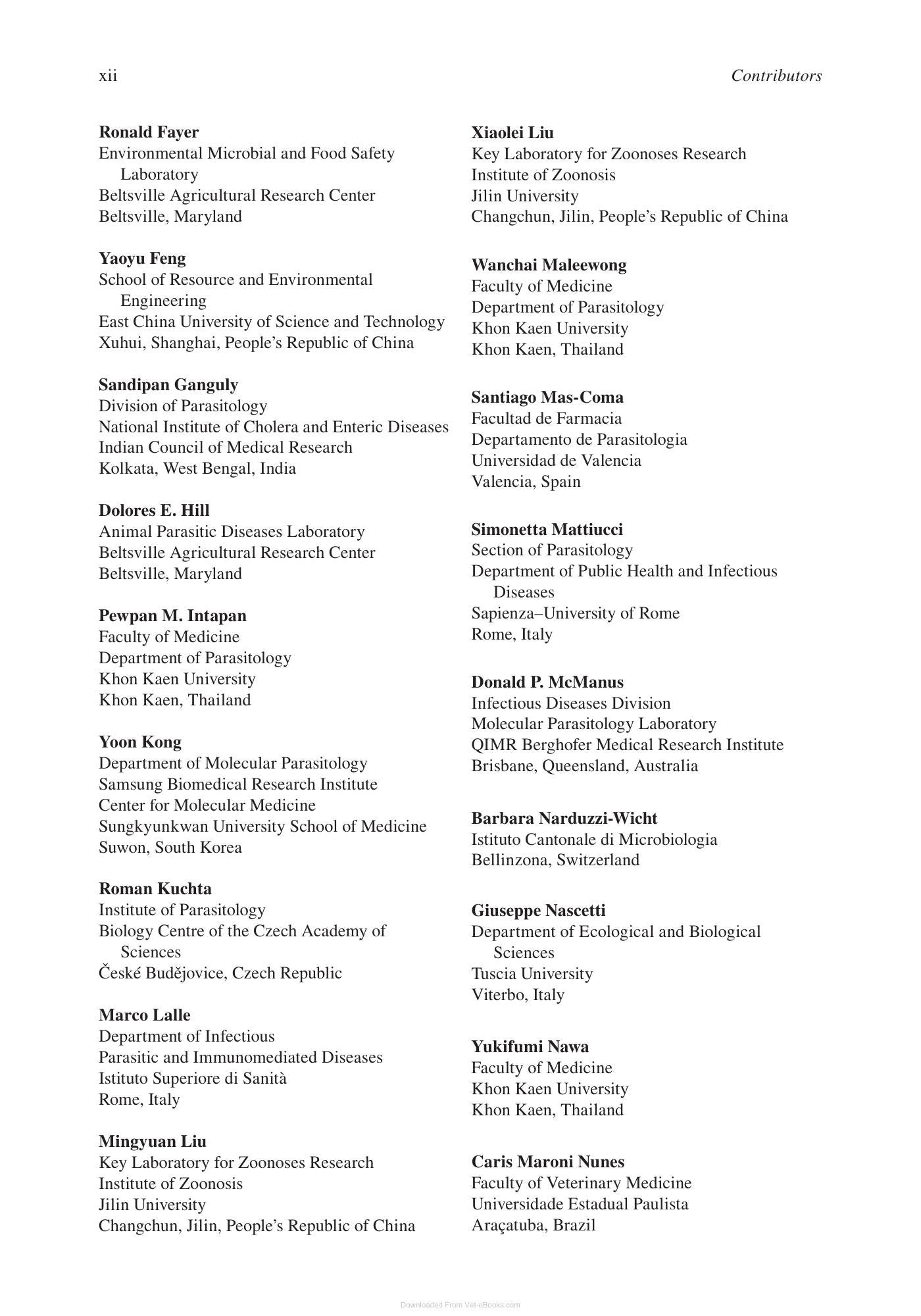 xii Contributors

Ronald Fayer
Environmental Microbial and Food Safety Laboratory
Beltsville Agricultural Research Center
Beltsville, Maryland

Yaoyu Feng
School of Resource and Environmental Engineering
East China University of Science and Technology
Xuhui, Shanghai, People's Republic of China

Sandipan Ganguly
Division of Parasitology
National Institute of Cholera and Enteric Diseases
Indian Council of Medical Research
Kolkata, West Bengal, India

Dolores E. Hill
Animal Parasitic Diseases Laboratory
Beltsville Agricultural Research Center
Beltsville, Maryland

Pewpan M. Intapan
Faculty of Medicine
Department of Parasitology
Khon Kaen University
Khon Kaen, Thailand

Yoon Kong
Department of Molecular Parasitology
Samsung Biomedical Research Institute
Center for Molecular Medicine
Sungkyunkwan University School of Medicine
Suwon, South Korea

Roman Kuchta
Institute of Parasitology
Biology Centre of the Czech Academy of Sciences
České Budějovice, Czech Republic

Marco Lalle
Department of Infectious
Parasitic and Immunomediated Diseases
Istituto Superiore di Sanità
Rome, Italy

Mingyuan Liu
Key Laboratory for Zoonoses Research
Institute of Zoonosis
Jilin University
Changchun, Jilin, People's Republic of China

Xiaolei Liu
Key Laboratory for Zoonoses Research
Institute of Zoonosis
Jilin University
Changchun, Jilin, People's Republic of China

Wanchai Maleewong
Faculty of Medicine
Department of Parasitology
Khon Kaen University
Khon Kaen, Thailand

Santiago Mas-Coma
Facultad de Farmacia
Departamento de Parasitologia
Universidad de Valencia
Valencia, Spain

Simonetta Mattiucci
Section of Parasitology
Department of Public Health and Infectious Diseases
Sapienza–University of Rome
Rome, Italy

Donald P. McManus
Infectious Diseases Division
Molecular Parasitology Laboratory
QIMR Berghofer Medical Research Institute
Brisbane, Queensland, Australia

Barbara Narduzzi-Wicht
Istituto Cantonale di Microbiologia
Bellinzona, Switzerland

Giuseppe Nascetti
Department of Ecological and Biological Sciences
Tuscia University
Viterbo, Italy

Yukifumi Nawa
Faculty of Medicine
Khon Kaen University
Khon Kaen, Thailand

Caris Maroni Nunes
Faculty of Veterinary Medicine
Universidade Estadual Paulista
Araçatuba, Brazil

Downloaded From Vet-eBooks.com